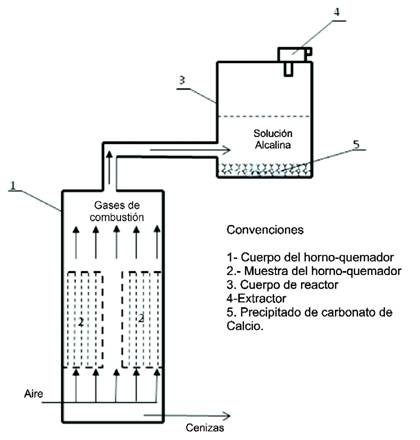 4

3

Solución Alcalina

5

1

Gases de combustión

2

2

Aire

Cenizas

Convenciones

1- Cuerpo del horno-quemador
2.- Muestra del horno-quemador
3. Cuerpo de reactor
4-Extractor
5. Precipitado de carbonato de Calcio.